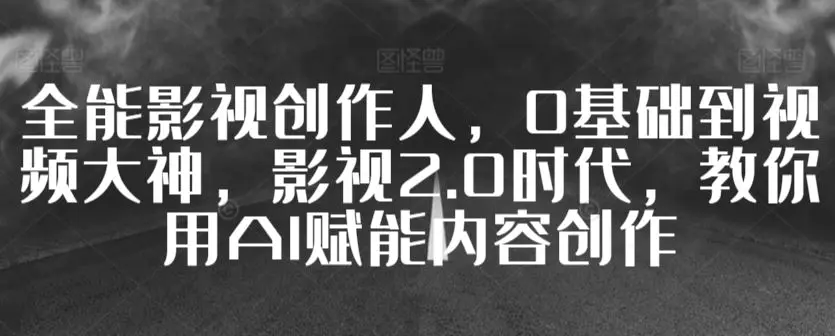 图怪兽 图怪兽 图怪兽

全能影视创作人，0基础到视频大神，影视2.0时代，教你用AI赋能内容创作